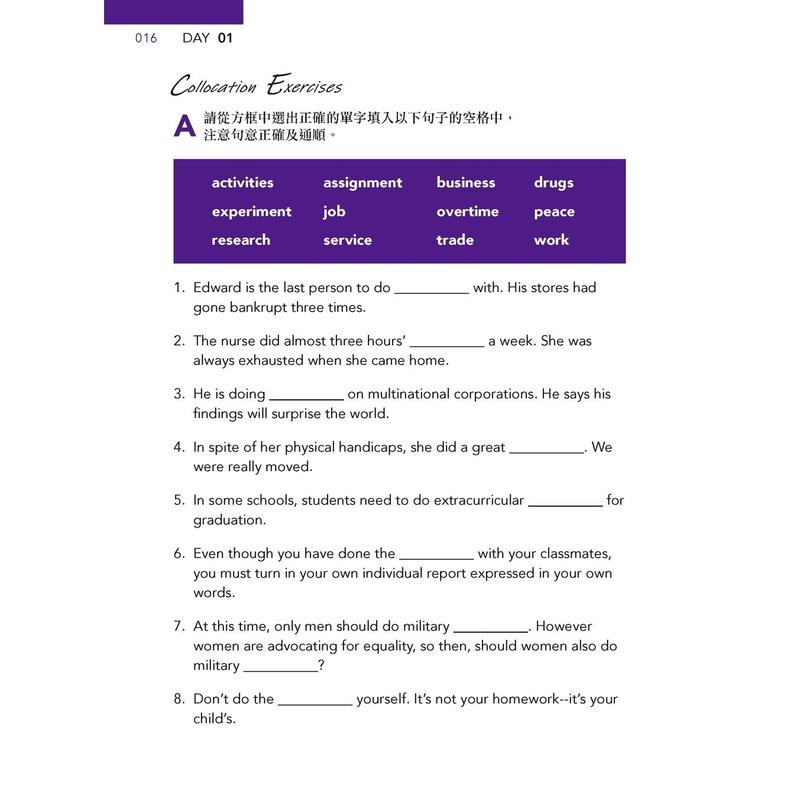 016 DAY 01

Collocation Exercises

A 請從方框中選出正確的單字填入以下句子的空格中，注意句意正確及通順。

| activities | assignment | business | drugs |
|---|---|---|---|
| experiment | job | overtime | peace |
| research | service | trade | work |

1. Edward is the last person to do __________ with. His stores had gone bankrupt three times.

2. The nurse did almost three hours' __________ a week. She was always exhausted when she came home.

3. He is doing __________ on multinational corporations. He says his findings will surprise the world.

4. In spite of her physical handicaps, she did a great __________. We were really moved.

5. In some schools, students need to do extracurricular __________ for graduation.

6. Even though you have done the __________ with your classmates, you must turn in your own individual report expressed in your own words.

7. At this time, only men should do military __________. However women are advocating for equality, so then, should women also do military __________?

8. Don't do the __________ yourself. It's not your homework--it's your child's.